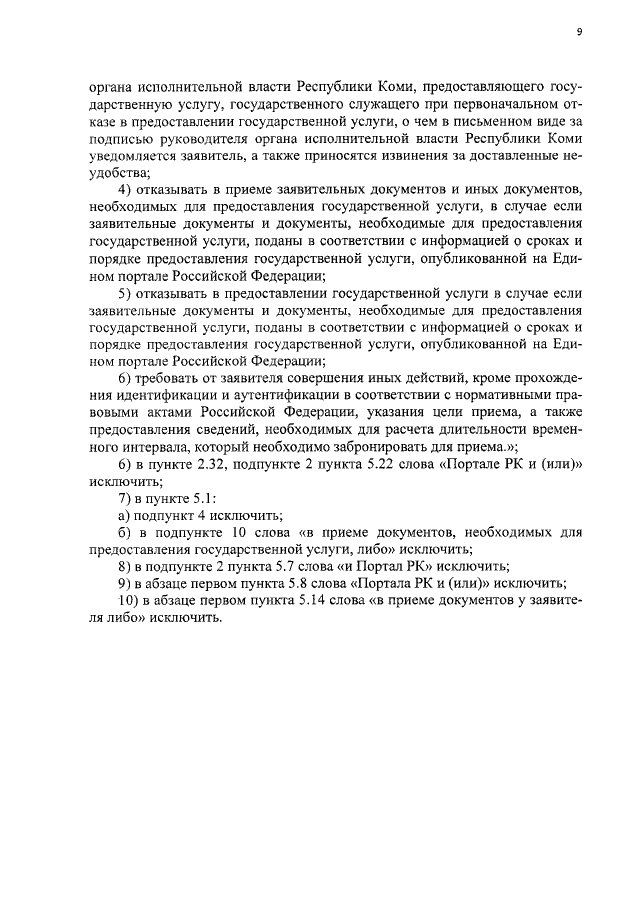 9

органа исполнительной власти Республики Коми, предоставляющего государственную услугу, государственного служащего при первоначальном отказе в предоставлении государственной услуги, о чем в письменном виде за подписью руководителя органа исполнительной власти Республики Коми уведомляется заявитель, а также приносятся извинения за доставленные неудобства;

4) отказывать в приеме заявительных документов и иных документов, необходимых для предоставления государственной услуги, в случае если заявительные документы и документы, необходимые для предоставления государственной услуги, поданы в соответствии с информацией о сроках и порядке предоставления государственной услуги, опубликованной на Едином портале Российской Федерации;

5) отказывать в предоставлении государственной услуги в случае если заявительные документы и документы, необходимые для предоставления государственной услуги, поданы в соответствии с информацией о сроках и порядке предоставления государственной услуги, опубликованной на Едином портале Российской Федерации;

6) требовать от заявителя совершения иных действий, кроме прохождения идентификации и аутентификации в соответствии с нормативными правовыми актами Российской Федерации, указания цели приема, а также предоставления сведений, необходимых для расчета длительности временного интервала, который необходимо забронировать для приема.»;

6) в пункте 2.32, подпункте 2 пункта 5.22 слова «Портале РК и (или)» исключить;

7) в пункте 5.1:

а) подпункт 4 исключить;

б) в подпункте 10 слова «в приеме документов, необходимых для предоставления государственной услуги, либо» исключить;

8) в подпункте 2 пункта 5.7 слова «и Портал РК» исключить;

9) в абзаце первом пункта 5.8 слова «Портала РК и (или)» исключить;

10) в абзаце первом пункта 5.14 слова «в приеме документов у заявителя либо» исключить.